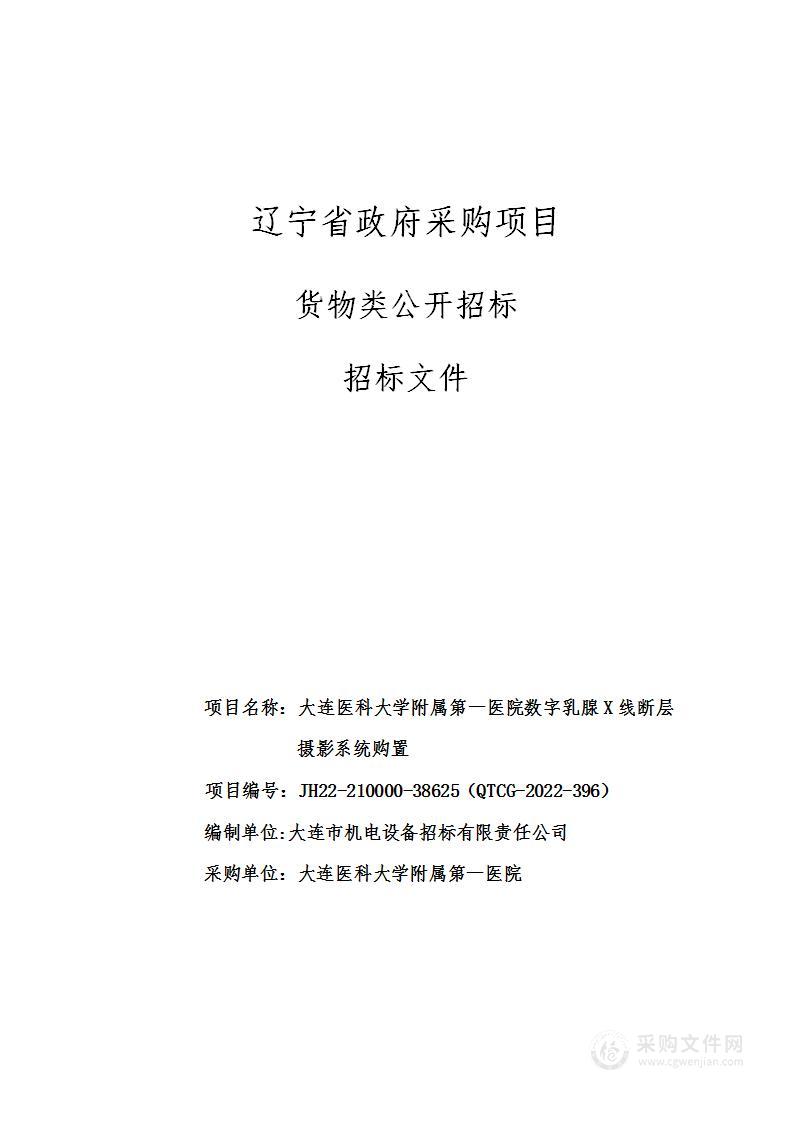 辽宁省政府采购项目

货物类公开招标

招标文件

项目名称：大连医科大学附属第一医院数字乳腺X线断层摄影系统购置

项目编号：JH22-210000-38625（QTCG-2022-396）

编制单位:大连市机电设备招标有限责任公司

采购单位：大连医科大学附属第一医院

采购文件网
www.cgwenjian.com